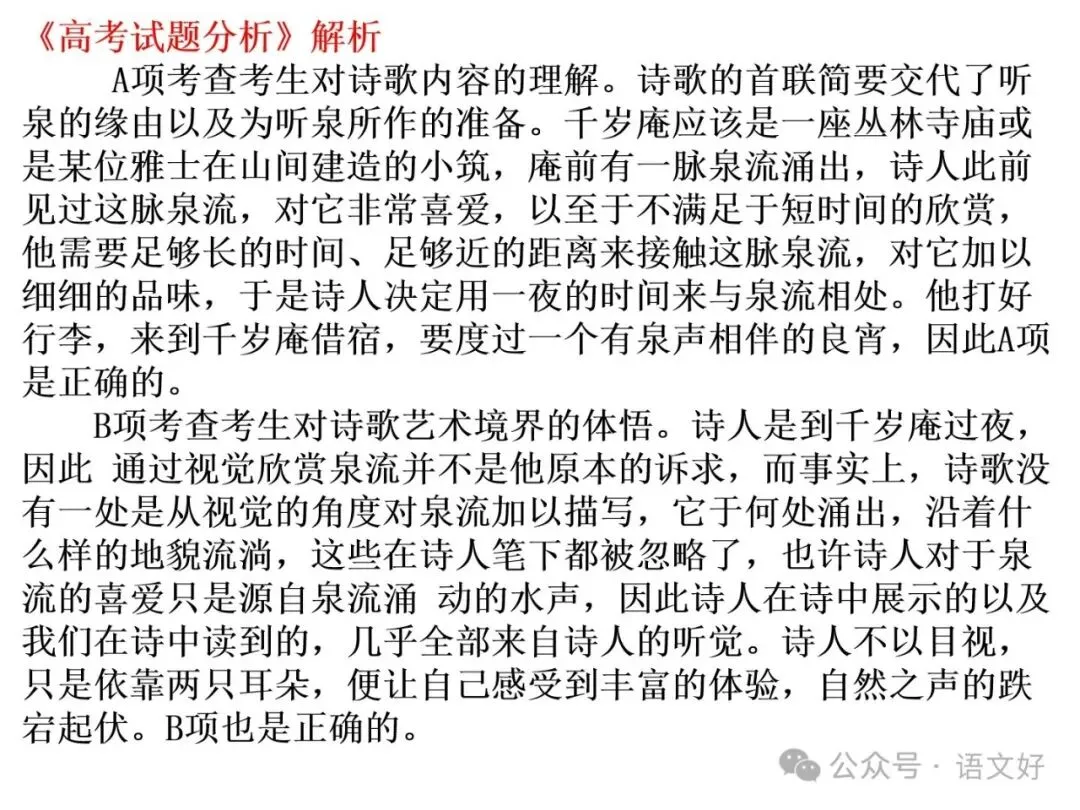 《高考试题分析》解析

A项考查考生对诗歌内容的理解。诗歌的首联简要交代了听泉的缘由以及为听泉所作的准备。千岁庵应该是一座丛林寺庙或是某位雅士在山间建造的小筑，庵前有一脉泉流涌出，诗人此前见过这脉泉流，对它非常喜爱，以至于不满足于短时间的欣赏，他需要足够长的时间、足够近的距离来接触这脉泉流，对它加以细细的品味，于是诗人决定用一夜的时间来与泉流相处。他打好行李，来到千岁庵借宿，要度过一个有泉声相伴的良宵，因此A项是正确的。

B项考查考生对诗歌艺术境界的体悟。诗人是到千岁庵过夜，因此 通过视觉欣赏泉流并不是他原本的诉求，而事实上，诗歌没有一处是从视觉的角度对泉流加以描写，它于何处涌出，沿着什么样的地貌流淌，这些在诗人笔下都被忽略了，也许诗人对于泉流的喜爱只是源自泉流涌 动的水声，因此诗人在诗中展示的以及我们在诗中读到的，几乎全部来自诗人的听觉。诗人不以目视，只是依靠两只耳朵，便让自己感受到丰富的体验，自然之声的跌宕起伏。B项也是正确的。

公众号 · 语文好